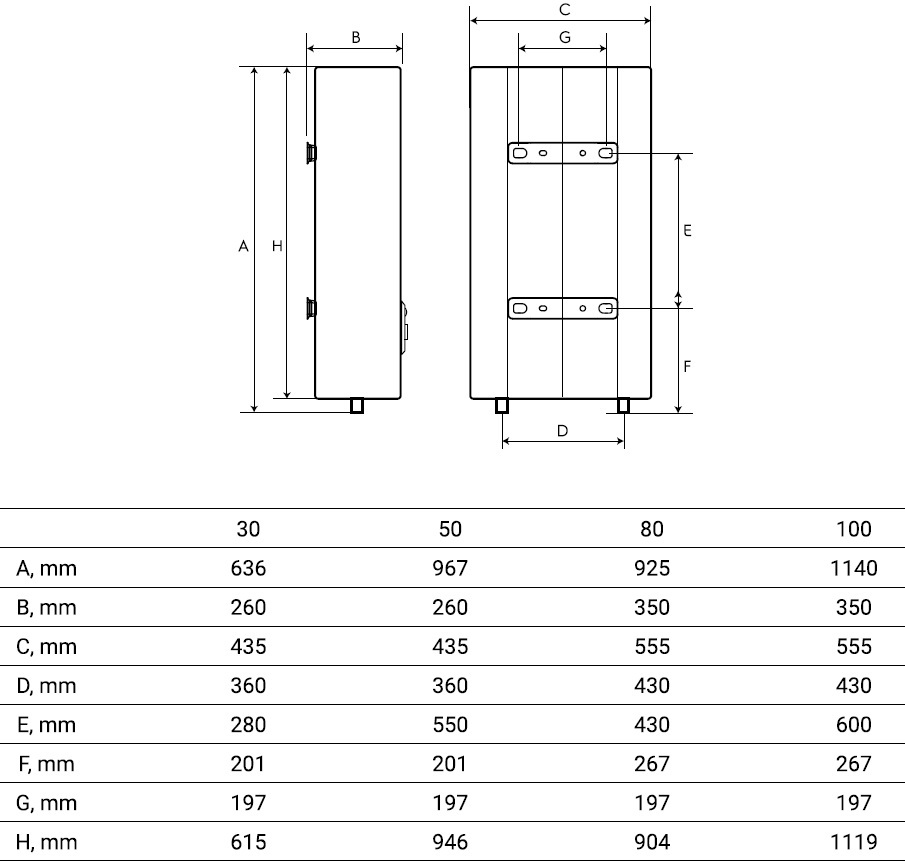 B

A H

C

G

E

F

D

| | 30 | 50 | 80 | 100 |
|---|---|---|---|---|
| A, mm | 636 | 967 | 925 | 1140 |
| B, mm | 260 | 260 | 350 | 350 |
| C, mm | 435 | 435 | 555 | 555 |
| D, mm | 360 | 360 | 430 | 430 |
| E, mm | 280 | 550 | 430 | 600 |
| F, mm | 201 | 201 | 267 | 267 |
| G, mm | 197 | 197 | 197 | 197 |
| H, mm | 615 | 946 | 904 | 1119 |